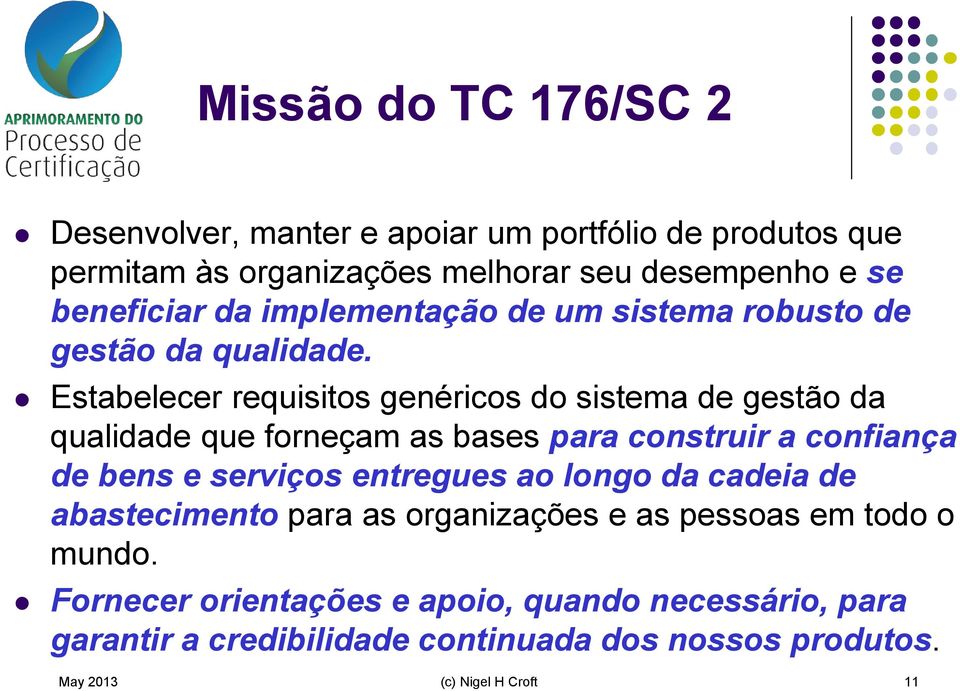 APRIMORAMENTO DO
Processo de
Certificação

Missão do TC 176/SC 2

Desenvolver, manter e apoiar um portfólio de produtos que permitam às organizações melhorar seu desempenho e se beneficiar da implementação de um sistema robusto de gestão da qualidade.

Estabelecer requisitos genéricos do sistema de gestão da qualidade que forneçam as bases para construir a confiança de bens e serviços entregues ao longo da cadeia de abastecimento para as organizações e as pessoas em todo o mundo.

Fornecer orientações e apoio, quando necessário, para garantir a credibilidade continuada dos nossos produtos.

May 2013
(c) Nigel H Croft
11